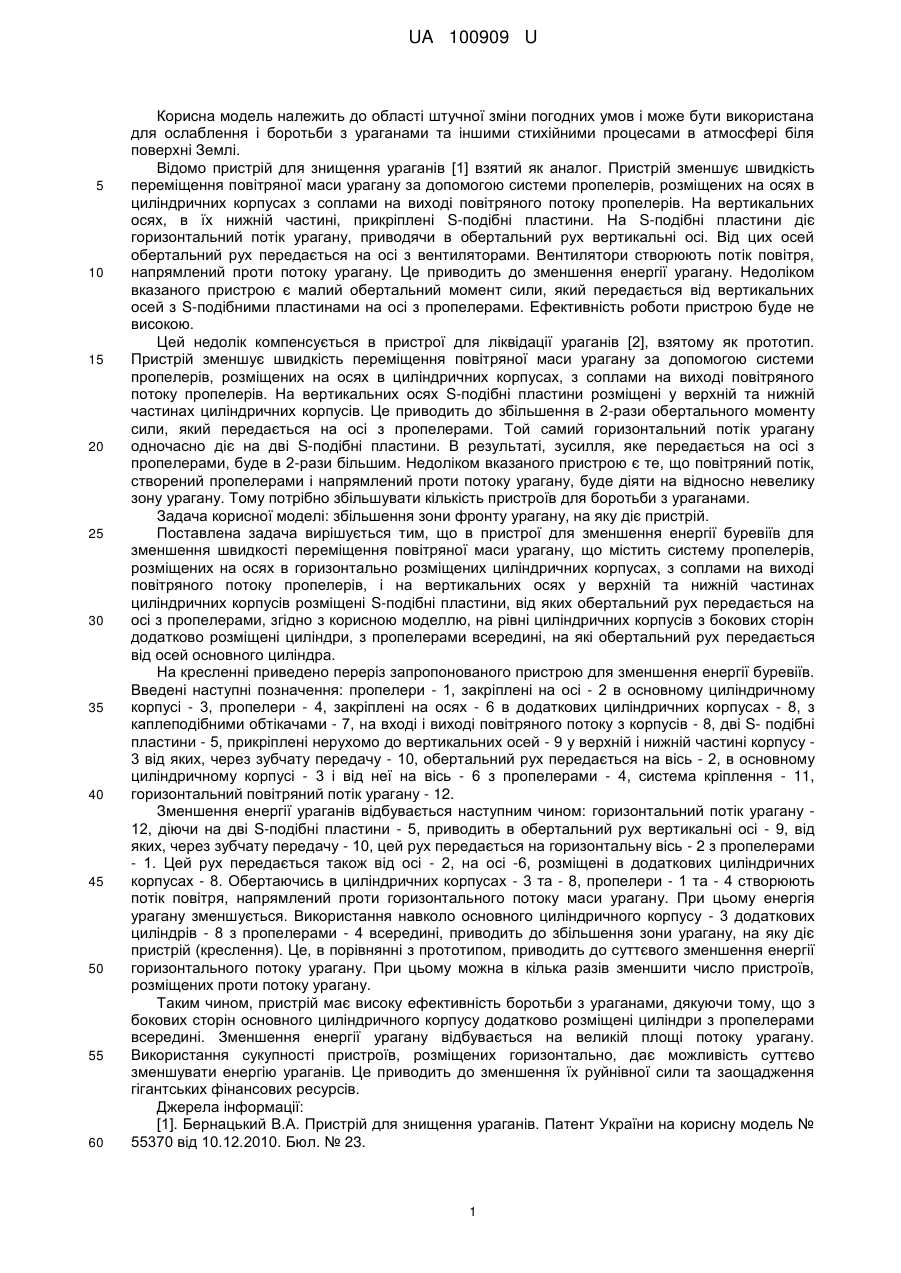 UA 100909 U

Корисна модель належить до області штучної зміни погодних умов і може бути використана для ослаблення і боротьби з ураганами та іншими стихійними процесами в атмосфері біля поверхні Землі.

Відомо пристрій для знищення ураганів [1] взятий як аналог. Пристрій зменшує швидкість переміщення повітряної маси урагану за допомогою системи пропелерів, розміщених на осях в циліндричних корпусах з соплами на виході повітряного потоку пропелерів. На вертикальних осях, в їх нижній частині, прикріплені S-подібні пластини. На S-подібні пластини діє горизонтальний потік урагану, приводячи в обертальний рух вертикальні осі. Від цих осей обертальний рух передається на осі з вентиляторами. Вентилятори створюють потік повітря, напрямлений проти потоку урагану. Це приводить до зменшення енергії урагану. Недоліком вказаного пристрою є малий обертальний момент сили, який передається від вертикальних осей з S-подібними пластинами на осі з пропелерами. Ефективність роботи пристрою буде не високою.

Цей недолік компенсується в пристрої для ліквідації ураганів [2], взятому як прототип. Пристрій зменшує швидкість переміщення повітряної маси урагану за допомогою системи пропелерів, розміщених на осях в циліндричних корпусах, з соплами на виході повітряного потоку пропелерів. На вертикальних осях S-подібні пластини розміщені у верхній та нижній частинах циліндричних корпусів. Це приводить до збільшення в 2-рази обертального моменту сили, який передається на осі з пропелерами. Той самий горизонтальний потік урагану одночасно діє на дві S-подібні пластини. В результаті, зусилля, яке передається на осі з пропелерами, буде в 2-рази більшим. Недоліком вказаного пристрою є те, що повітряний потік, створений пропелерами і напрямлений проти потоку урагану, буде діяти на відносно невелику зону урагану. Тому потрібно збільшувати кількість пристроїв для боротьби з ураганами.

Задача корисної моделі: збільшення зони фронту урагану, на яку діє пристрій.

Поставлена задача вирішується тим, що в пристрої для зменшення енергії буревіїв для зменшення швидкості переміщення повітряної маси урагану, що містить систему пропелерів, розміщених на осях в горизонтально розміщених циліндричних корпусах, з соплами на виході повітряного потоку пропелерів, і на вертикальних осях у верхній та нижній частинах циліндричних корпусів розміщені S-подібні пластини, від яких обертальний рух передається на осі з пропелерами, згідно з корисною моделлю, на рівні циліндричних корпусів з бокових сторін додатково розміщені циліндри, з пропелерами всередині, на які обертальний рух передається від осей основного циліндра.

На кресленні приведено переріз запропонованого пристрою для зменшення енергії буревіїв. Введені наступні позначення: пропелери - 1, закріплені на осі - 2 в основному циліндричному корпусі - 3, пропелери - 4, закріплені на осях - 6 в додаткових циліндричних корпусах - 8, з каплеподібними обтікачами - 7, на вході і виході повітряного потоку з корпусів - 8, дві S- подібні пластини - 5, прикріплені нерухомо до вертикальних осей - 9 у верхній і нижній частині корпусу - 3 від яких, через зубчату передачу - 10, обертальний рух передається на вісь - 2, в основному циліндричному корпусі - 3 і від неї на вісь - 6 з пропелерами - 4, система кріплення - 11, горизонтальний повітряний потік урагану - 12.

Зменшення енергії ураганів відбувається наступним чином: горизонтальний потік урагану - 12, діючи на дві S-подібні пластини - 5, приводить в обертальний рух вертикальні осі - 9, від яких, через зубчату передачу - 10, цей рух передається на горизонтальну вісь - 2 з пропелерами - 1. Цей рух передається також від осі - 2, на осі -6, розміщені в додаткових циліндричних корпусах - 8. Обертаючись в циліндричних корпусах - 3 та - 8, пропелери - 1 та - 4 створюють потік повітря, напрямлений проти горизонтального потоку маси урагану. При цьому енергія урагану зменшується. Використання навколо основного циліндричного корпусу - 3 додаткових циліндрів - 8 з пропелерами - 4 всередині, приводить до збільшення зони урагану, на яку діє пристрій (креслення). Це, в порівнянні з прототипом, приводить до суттєвого зменшення енергії горизонтального потоку урагану. При цьому можна в кілька разів зменшити число пристроїв, розміщених проти потоку урагану.

Таким чином, пристрій має високу ефективність боротьби з ураганами, дякуючи тому, що з бокових сторін основного циліндричного корпусу додатково розміщені циліндри з пропелерами всередині. Зменшення енергії урагану відбувається на великій площі потоку урагану. Використання сукупності пристроїв, розміщених горизонтально, дає можливість суттєво зменшувати енергію ураганів. Це приводить до зменшення їх руйнівної сили та заощадження гігантських фінансових ресурсів.

Джерела інформації:

[1]. Бернацький В.А. Пристрій для знищення ураганів. Патент України на корисну модель № 55370 від 10.12.2010. Бюл. № 23.

5
10
15
20
25
30
35
40
45
50
55
60

1